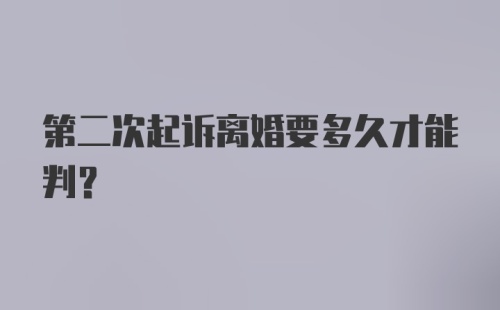 第二次起诉离婚要多久才能判？